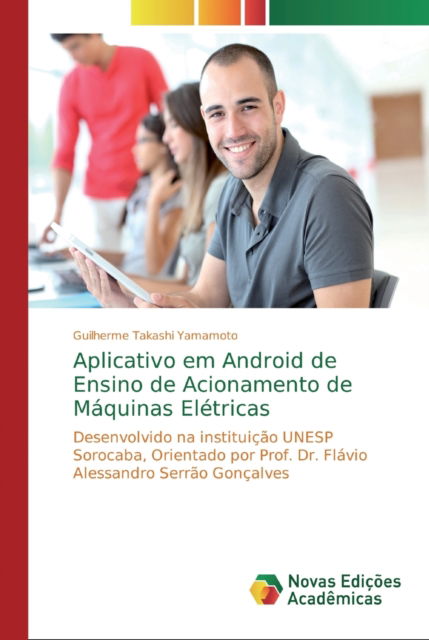 Guilherme Takashi Yamamoto

Aplicativo em Android de Ensino de Acionamento de Máquinas Elétricas

Desenvolvido na instituição UNESP Sorocaba, Orientado por Prof. Dr. Flávio Alessandro Serrão Gonçalves

Novas Edições Acadêmicas